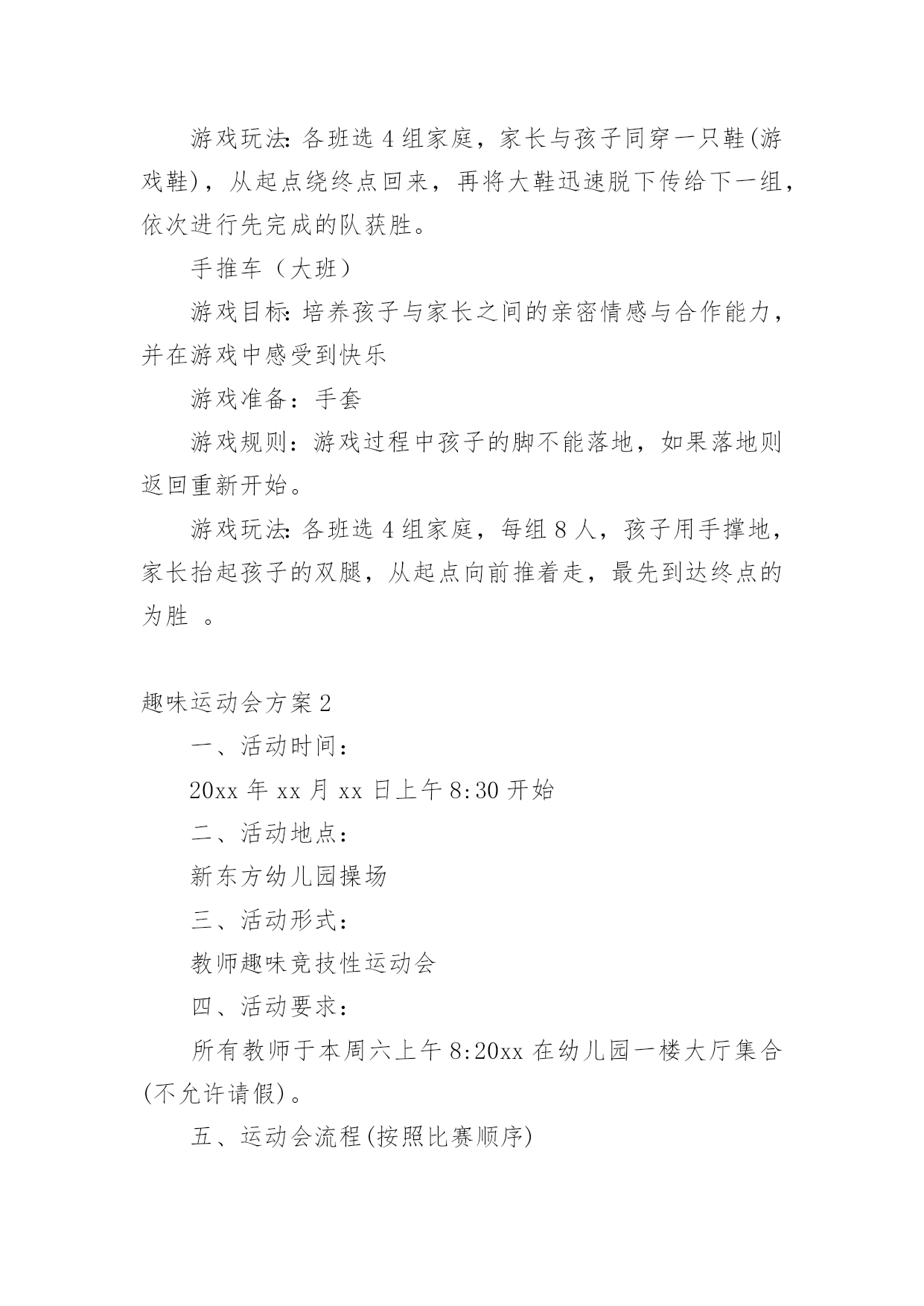 游戏玩法:各班选 4 组家庭，家长与孩子同穿一只鞋(游戏鞋)，从起点绕终点回来，再将大鞋迅速脱下传给下一组，依次进行先完成的队获胜。

手推车（大班）

游戏目标:培养孩子与家长之间的亲密情感与合作能力，并在游戏中感受到快乐

游戏准备：手套

游戏规则：游戏过程中孩子的脚不能落地，如果落地则返回重新开始。

游戏玩法:各班选 4 组家庭，每组 8 人，孩子用手撑地，家长抬起孩子的双腿，从起点向前推着走，最先到达终点的为胜 。

趣味运动会方案 2

一、活动时间：

20xx 年 xx 月 xx 日上午 8:30 开始

二、活动地点：

新东方幼儿园操场

三、活动形式：

教师趣味竞技性运动会

四、活动要求：

所有教师于本周六上午 8:20xx 在幼儿园一楼大厅集合(不允许请假)。

五、运动会流程(按照比赛顺序)